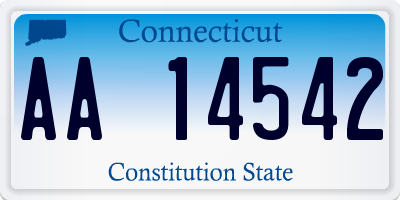 Connecticut

AA 14542

Constitution State